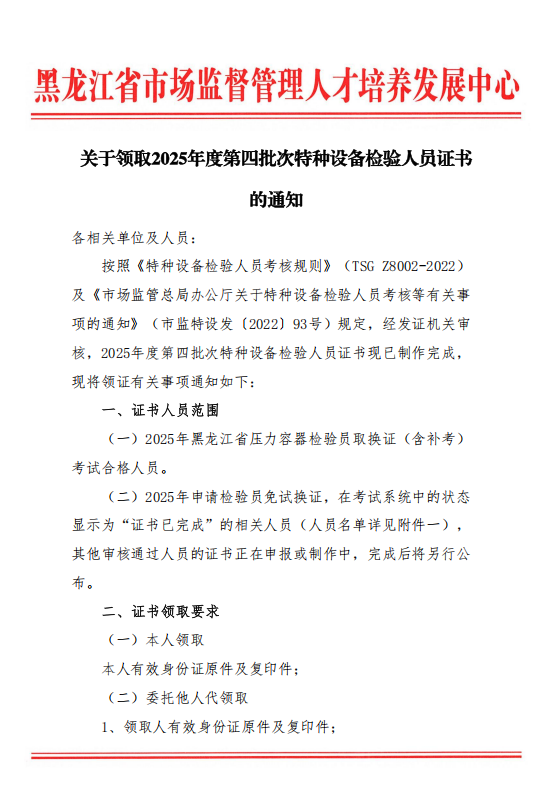 黑龙江省市场监督管理人才培养发展中心

关于领取2025年度第四批次特种设备检验人员证书的通知

各相关单位及人员：

按照《特种设备检验人员考核规则》（TSG Z8002-2022）及《市场监管总局办公厅关于特种设备检验人员考核等有关事项的通知》（市监特设发〔2022〕93号）规定，经发证机关审核，2025年度第四批次特种设备检验人员证书现已制作完成，现将领证有关事项通知如下：

一、证书人员范围

（一）2025年黑龙江省压力容器检验员取换证（含补考）考试合格人员。

（二）2025年申请检验员免试换证，在考试系统中的状态显示为“证书已完成”的相关人员（人员名单详见附件一），其他审核通过人员的证书正在申报或制作中，完成后将另行公布。

二、证书领取要求

（一）本人领取

本人有效身份证原件及复印件；

（二）委托他人代领取

1、领取人有效身份证原件及复印件；